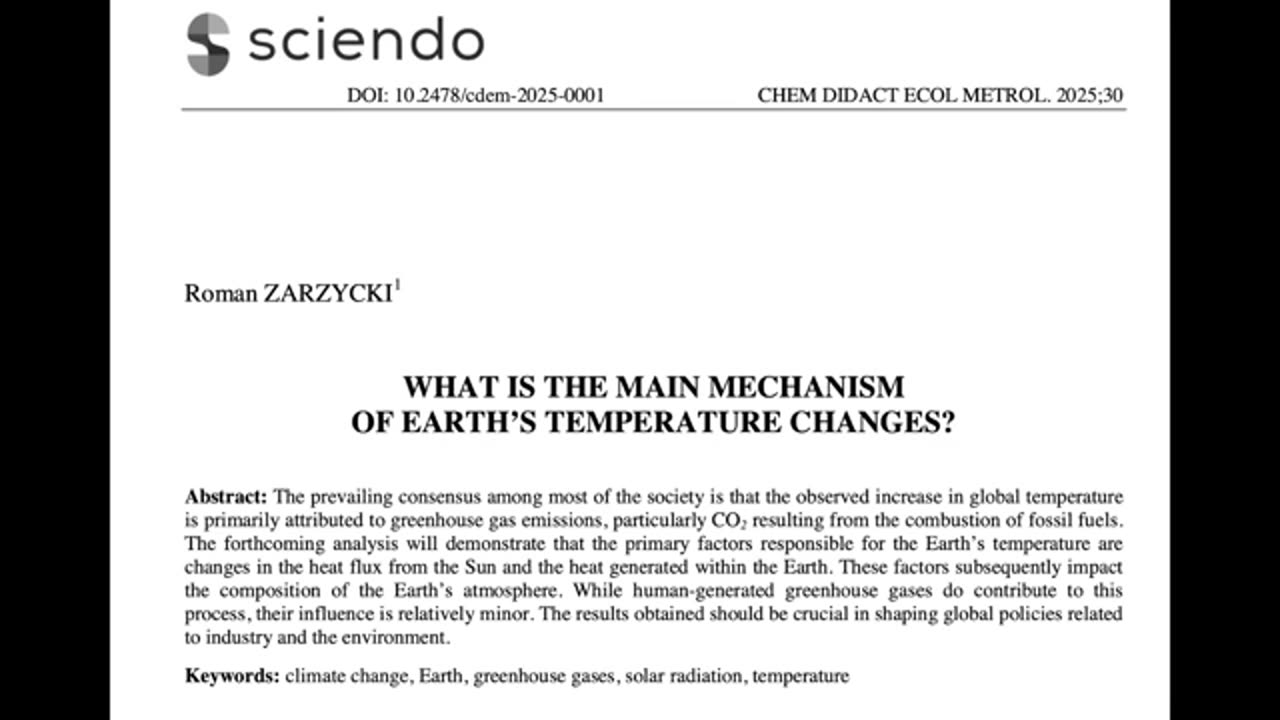 sciendo

DOI: 10.2478/cdem-2025-0001 CHEM DIDACT ECOL METROL. 2025;30

Roman ZARZYCKI$^1$

WHAT IS THE MAIN MECHANISM OF EARTH'S TEMPERATURE CHANGES?

Abstract: The prevailing consensus among most of the society is that the observed increase in global temperature is primarily attributed to greenhouse gas emissions, particularly $CO_2$ resulting from the combustion of fossil fuels. The forthcoming analysis will demonstrate that the primary factors responsible for the Earth's temperature are changes in the heat flux from the Sun and the heat generated within the Earth. These factors subsequently impact the composition of the Earth's atmosphere. While human-generated greenhouse gases do contribute to this process, their influence is relatively minor. The results obtained should be crucial in shaping global policies related to industry and the environment.

Keywords: climate change, Earth, greenhouse gases, solar radiation, temperature